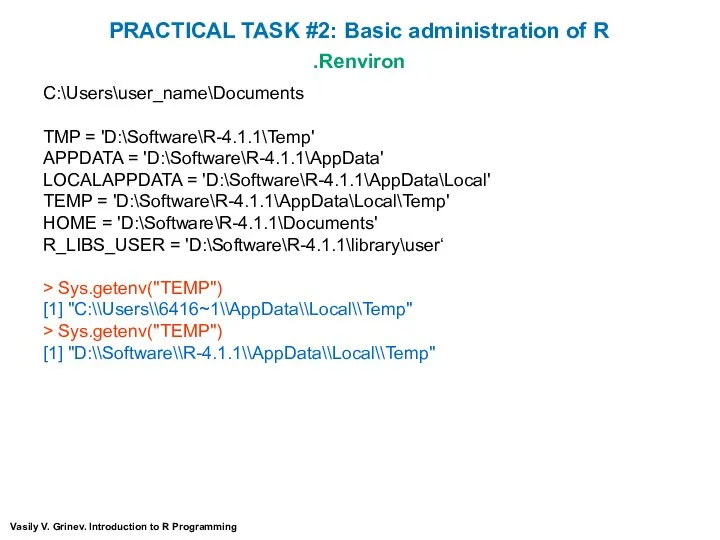 PRACTICAL TASK #2: Basic administration of R

.Renviron

C:\Users\user_name\Documents

TMP = 'D:\Software\R-4.1.1\Temp'
APPDATA = 'D:\Software\R-4.1.1\AppData'
LOCALAPPDATA = 'D:\Software\R-4.1.1\AppData\Local'
TEMP = 'D:\Software\R-4.1.1\AppData\Local\Temp'
HOME = 'D:\Software\R-4.1.1\Documents'
R_LIBS_USER = 'D:\Software\R-4.1.1\library\user‘

> Sys.getenv("TEMP")
[1] "C:\\Users\\6416~1\\AppData\\Local\\Temp"
> Sys.getenv("TEMP")
[1] "D:\\Software\\R-4.1.1\\AppData\\Local\\Temp"

Vasily V. Grinev. Introduction to R Programming